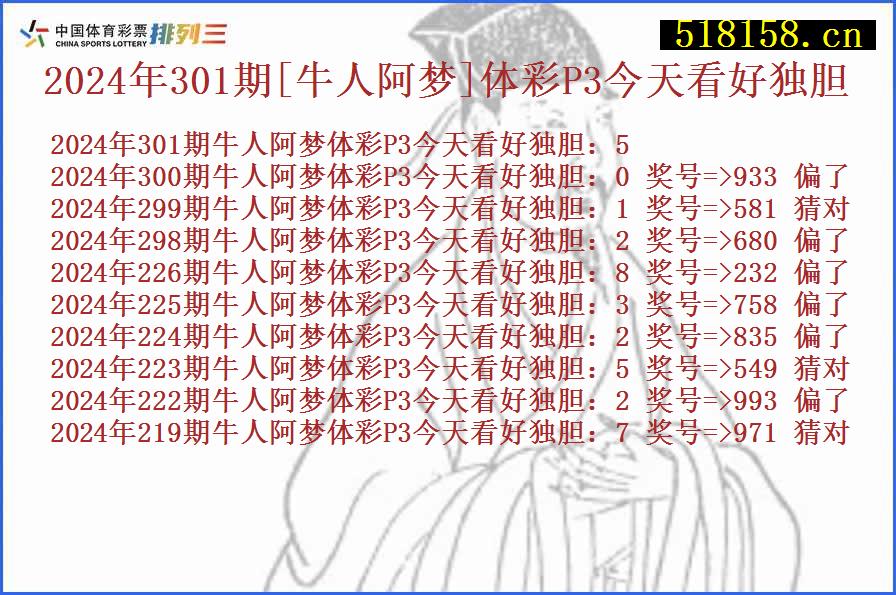 中国体育彩票 CHINA SPORTS LOTTERY 排列三

518158.cn

2024年301期[牛人阿梦]体彩P3今天看好独胆

2024年301期牛人阿梦体彩P3今天看好独胆：5
2024年300期牛人阿梦体彩P3今天看好独胆：0 奖号=>933 偏了
2024年299期牛人阿梦体彩P3今天看好独胆：1 奖号=>581 猜对
2024年298期牛人阿梦体彩P3今天看好独胆：2 奖号=>680 偏了
2024年226期牛人阿梦体彩P3今天看好独胆：8 奖号=>232 偏了
2024年225期牛人阿梦体彩P3今天看好独胆：3 奖号=>758 偏了
2024年224期牛人阿梦体彩P3今天看好独胆：2 奖号=>835 偏了
2024年223期牛人阿梦体彩P3今天看好独胆：5 奖号=>549 猜对
2024年222期牛人阿梦体彩P3今天看好独胆：2 奖号=>993 偏了
2024年219期牛人阿梦体彩P3今天看好独胆：7 奖号=>971 猜对